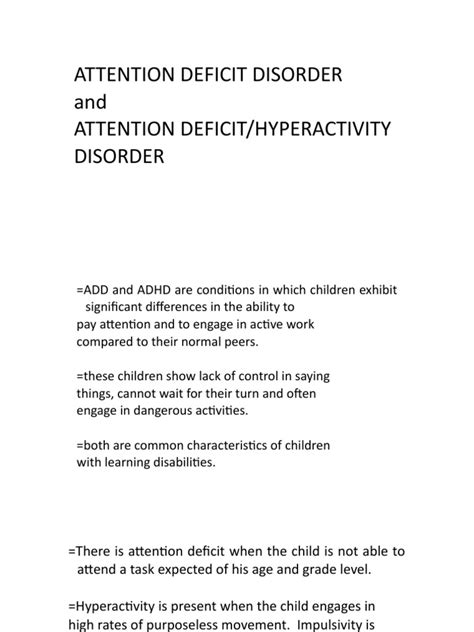 ATTENTION DEFICIT DISORDER
and
ATTENTION DEFICIT/HYPERACTIVITY DISORDER

=ADD and ADHD are conditions in which children exhibit significant differences in the ability to pay attention and to engage in active work compared to their normal peers.

=these children show lack of control in saying things, cannot wait for their turn and often engage in dangerous activities.

=both are common characteristics of children with learning disabilities.

=There is attention deficit when the child is not able to attend a task expected of his age and grade level.

=Hyperactivity is present when the child engages in high rates of purposeless movement. Impulsivity is